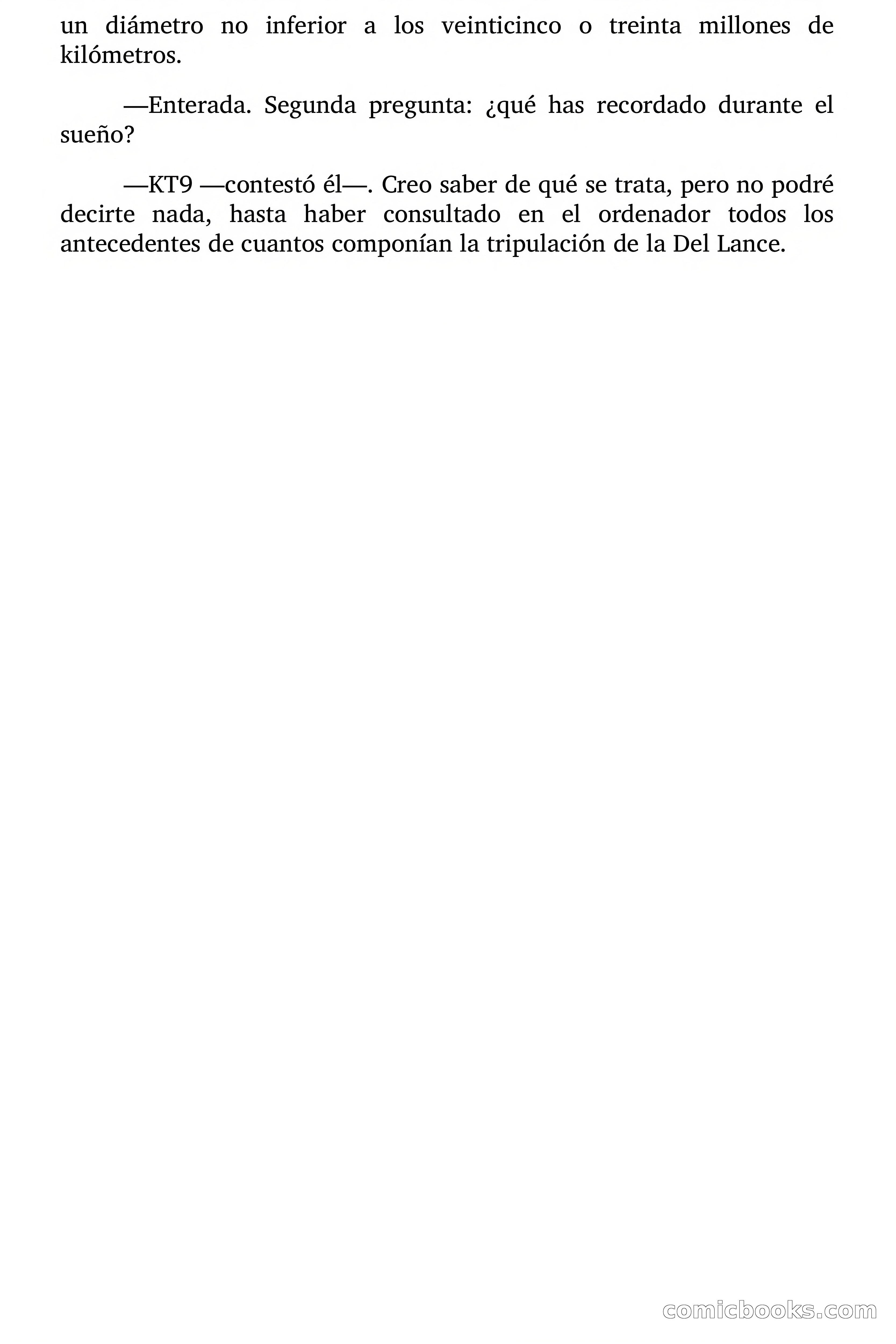 un diámetro no inferior a los veinticinco o treinta millones de kilómetros.

—Enterada. Segunda pregunta: ¿qué has recordado durante el sueño?

—KT9 —contestó él—. Creo saber de qué se trata, pero no podré decirte nada, hasta haber consultado en el ordenador todos los antecedentes de cuantos componían la tripulación de la Del Lance.

comicbooks.com